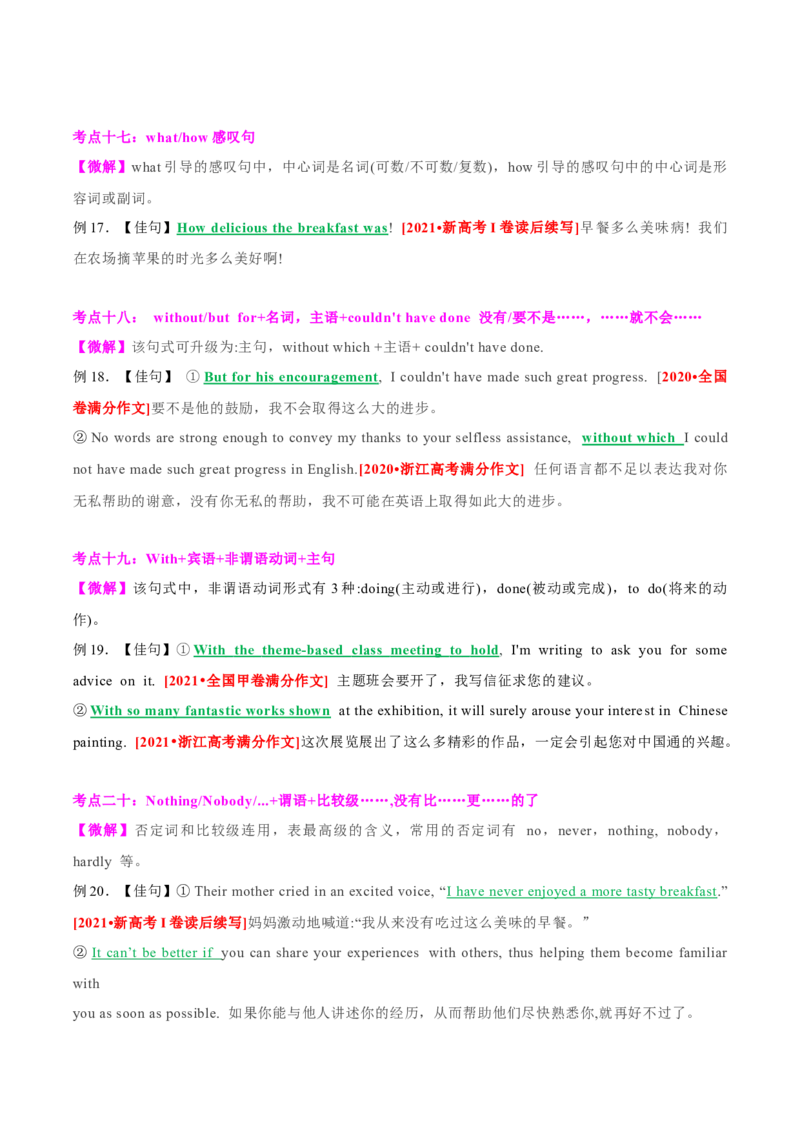 考点十七：what/how 感叹句

【微解】what 引导的感叹句中，中心词是名词(可数/不可数/复数)，how 引导的感叹句中的中心词是形容词或副词。

例 17．【佳句】How delicious the breakfast was! [2021•新高考 I 卷读后续写]早餐多么美味病！我们在农场摘苹果的时光多么美好啊!

考点十八： without/but for+名词，主语+couldn't have done 没有/要不是……，……就不会……

【微解】该句式可升级为:主句，without which +主语+ couldn't have done.

例 18．【佳句】 ① But for his encouragement, I couldn't have made such great progress. [2020•全国卷满分作文]要不是他的鼓励，我不会取得这么大的进步。

② No words are strong enough to convey my thanks to your selfless assistance, without which I could not have made such great progress in English.[2020•浙江高考满分作文] 任何语言都不足以表达我对你无私帮助的谢意，没有你无私的帮助，我不可能在英语上取得如此大的进步。

考点十九：With+宾语+非谓语动词+主句

【微解】该句式中，非谓语动词形式有 3 种:doing(主动或进行)，done(被动或完成)，to do(将来的动作)。

例 19．【佳句】① With the theme-based class meeting to hold, I'm writing to ask you for some advice on it. [2021•全国甲卷满分作文] 主题班会要开了，我写信征求您的建议。

② With so many fantastic works shown at the exhibition, it will surely arouse your interest in Chinese painting. [2021•浙江高考满分作文]这次展览展出了这么多精彩的作品，一定会引起您对中国通的兴趣。

考点二十：Nothing/Nobody/...+谓语+比较级……,没有比……更……的了

【微解】否定词和比较级连用，表最高级的含义，常用的否定词有 no，never，nothing, nobody，hardly 等。

例 20．【佳句】① Their mother cried in an excited voice, “I have never enjoyed a more tasty breakfast.”

[2021•新高考 I 卷读后续写]妈妈激动地喊道:“我从来没有吃过这么美味的早餐。”

② It can’t be better if you can share your experiences with others, thus helping them become familiar with

you as soon as possible. 如果你能与他人讲述你的经历，从而帮助他们尽快熟悉你,就再好不过了。